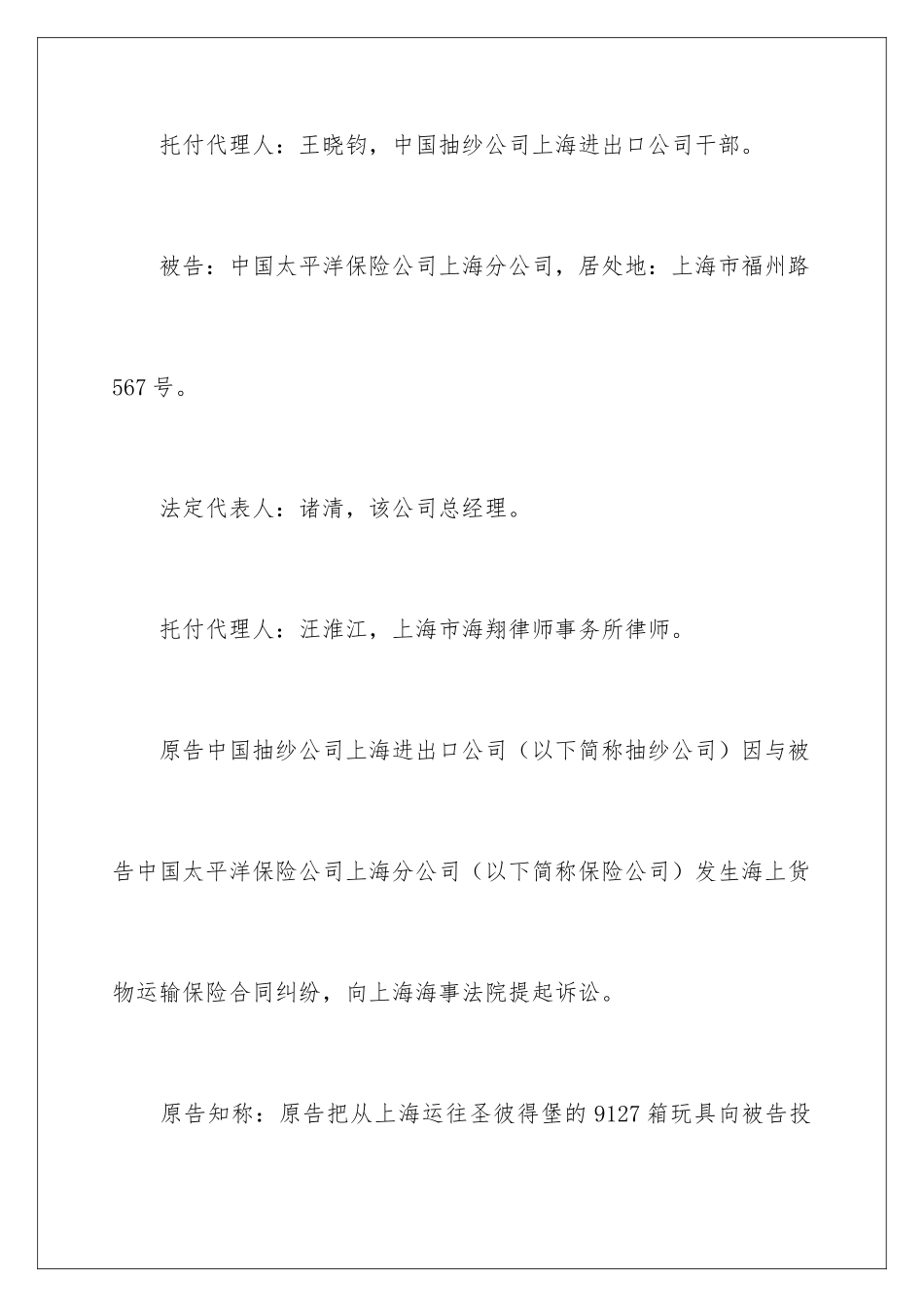 托付代理人：王晓钧，中国抽纱公司上海进出口公司干部。

被告：中国太平洋保险公司上海分公司，居处地：上海市福州路567号。

法定代表人：诸清，该公司总经理。

托付代理人：汪淮江，上海市海翔律师事务所律师。

原告中国抽纱公司上海进出口公司（以下简称抽纱公司）因与被告中国太平洋保险公司上海分公司（以下简称保险公司）发生海上货物运输保险合同纠纷，向上海海事法院提起诉讼。

原告知称：原告把从上海运往圣彼得堡的9127箱玩具向被告投